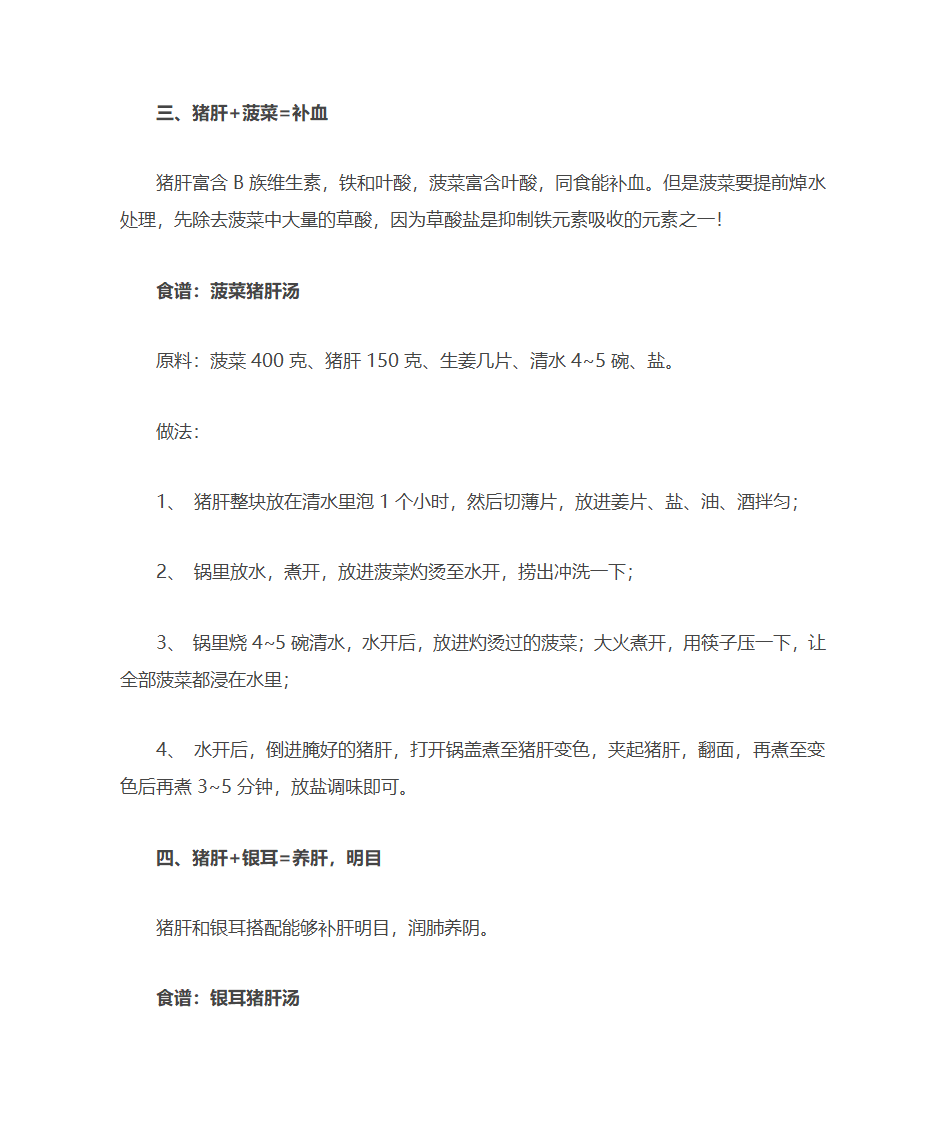 三、猪肝+菠菜=补血

猪肝富含 B 族维生素，铁和叶酸，菠菜富含叶酸，同食能补血。但是菠菜要提前焯水处理，先除去菠菜中大量的草酸，因为草酸盐是抑制铁元素吸收的元素之一!

食谱：菠菜猪肝汤

原料：菠菜 400 克、猪肝 150 克、生姜几片、清水 4~5 碗、盐。

做法：

1、 猪肝整块放在清水里泡 1 个小时，然后切薄片，放进姜片、盐、油、酒拌匀；

2、 锅里放水，煮开，放进菠菜灼烫至水开，捞出冲洗一下；

3、 锅里烧 4~5 碗清水，水开后，放进灼烫过的菠菜；大火煮开，用筷子压一下，让全部菠菜都浸在水里；

4、 水开后，倒进腌好的猪肝，打开锅盖煮至猪肝变色，夹起猪肝，翻面，再煮至变色后再煮 3~5 分钟，放盐调味即可。

四、猪肝+银耳=养肝，明目

猪肝和银耳搭配能够补肝明目，润肺养阴。

食谱：银耳猪肝汤